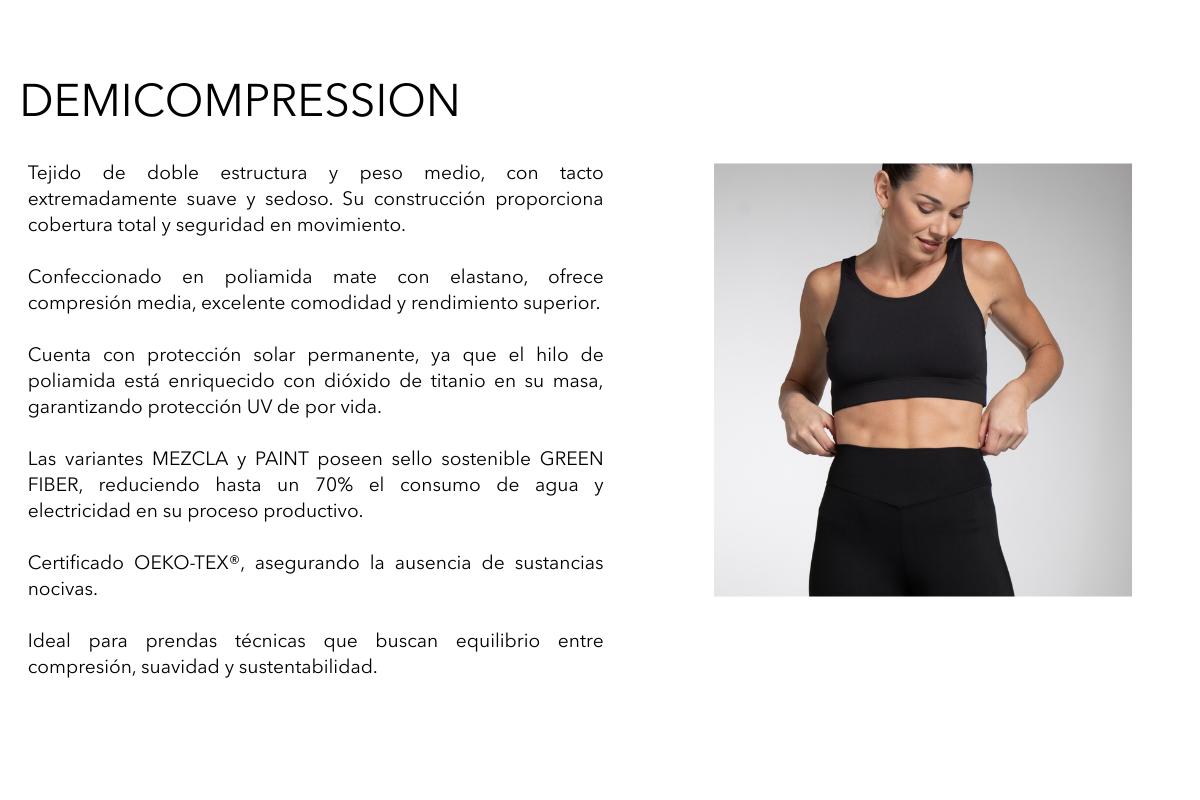 DEMICOMPRESSION

Tejido de doble estructura y peso medio, con tacto extremadamente suave y sedoso. Su construcción proporciona cobertura total y seguridad en movimiento.

Confeccionado en poliamida mate con elastano, ofrece compresión media, excelente comodidad y rendimiento superior.

Cuenta con protección solar permanente, ya que el hilo de poliamida está enriquecido con dióxido de titanio en su masa, garantizando protección UV de por vida.

Las variantes MEZCLA y PAINT poseen sello sostenible GREEN FIBER, reduciendo hasta un 70% el consumo de agua y electricidad en su proceso productivo.

Certificado OEKO-TEX®, asegurando la ausencia de sustancias nocivas.

Ideal para prendas técnicas que buscan equilibrio entre compresión, suavidad y sustentabilidad.